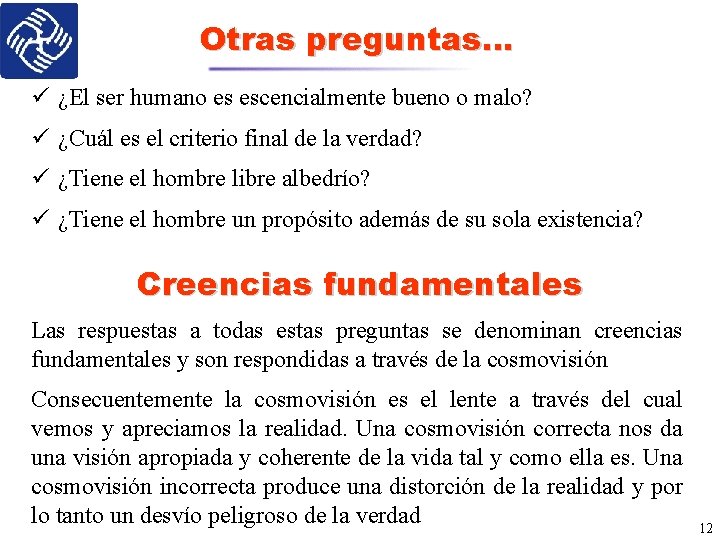 Otras preguntas...

✓ ¿El ser humano es escencialmente bueno o malo?

✓ ¿Cuál es el criterio final de la verdad?

✓ ¿Tiene el hombre libre albedrío?

✓ ¿Tiene el hombre un propósito además de su sola existencia?

Creencias fundamentales

Las respuestas a todas estas preguntas se denominan creencias fundamentales y son respondidas a través de la cosmovisión

Consecuentemente la cosmovisión es el lente a través del cual vemos y apreciamos la realidad. Una cosmovisión correcta nos da una visión apropiada y coherente de la vida tal y como ella es. Una cosmovisión incorrecta produce una distorción de la realidad y por lo tanto un desvío peligroso de la verdad

12